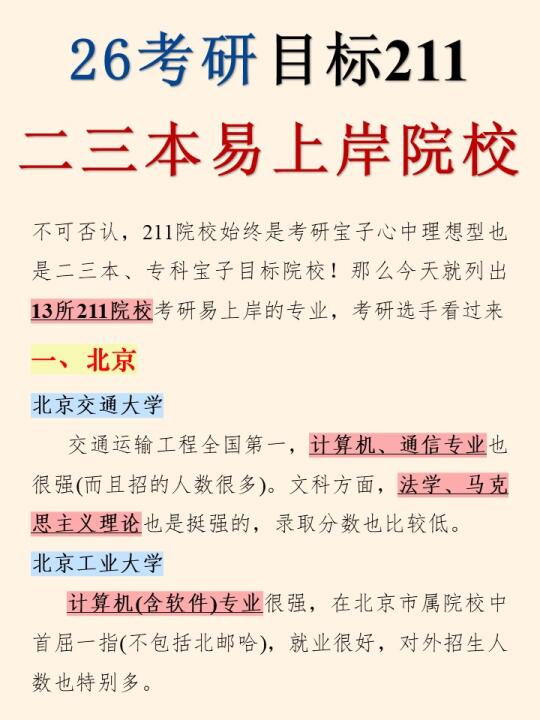 26考研目标211

二三本易上岸院校

不可否认，211院校始终是考研宝子心中理想型也是二三本、专科宝子目标院校！那么今天就列出13所211院校考研易上岸的专业，考研选手看过来

一、北京

北京交通大学

交通运输工程全国第一，计算机、通信专业也很强(而且招的人数很多)。文科方面，法学、马克思主义理论也是挺强的，录取分数也比较低。

北京工业大学

计算机(含软件)专业很强，在北京市属院校中首屈一指(不包括北邮哈)，就业很好，对外招生人数也特别多。